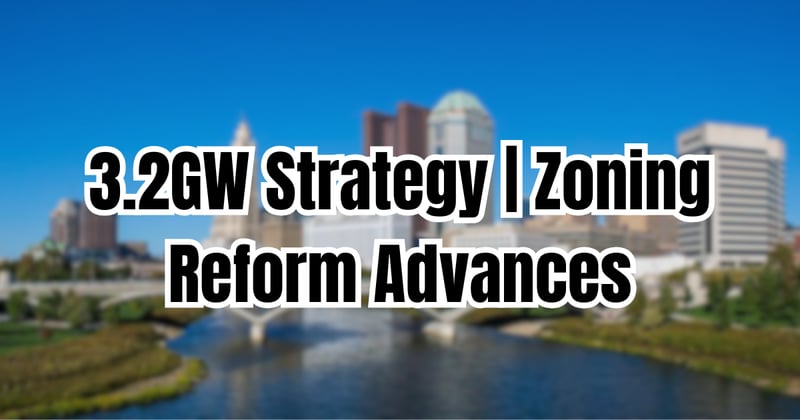 3.2GW Strategy | Zoning Reform Advances